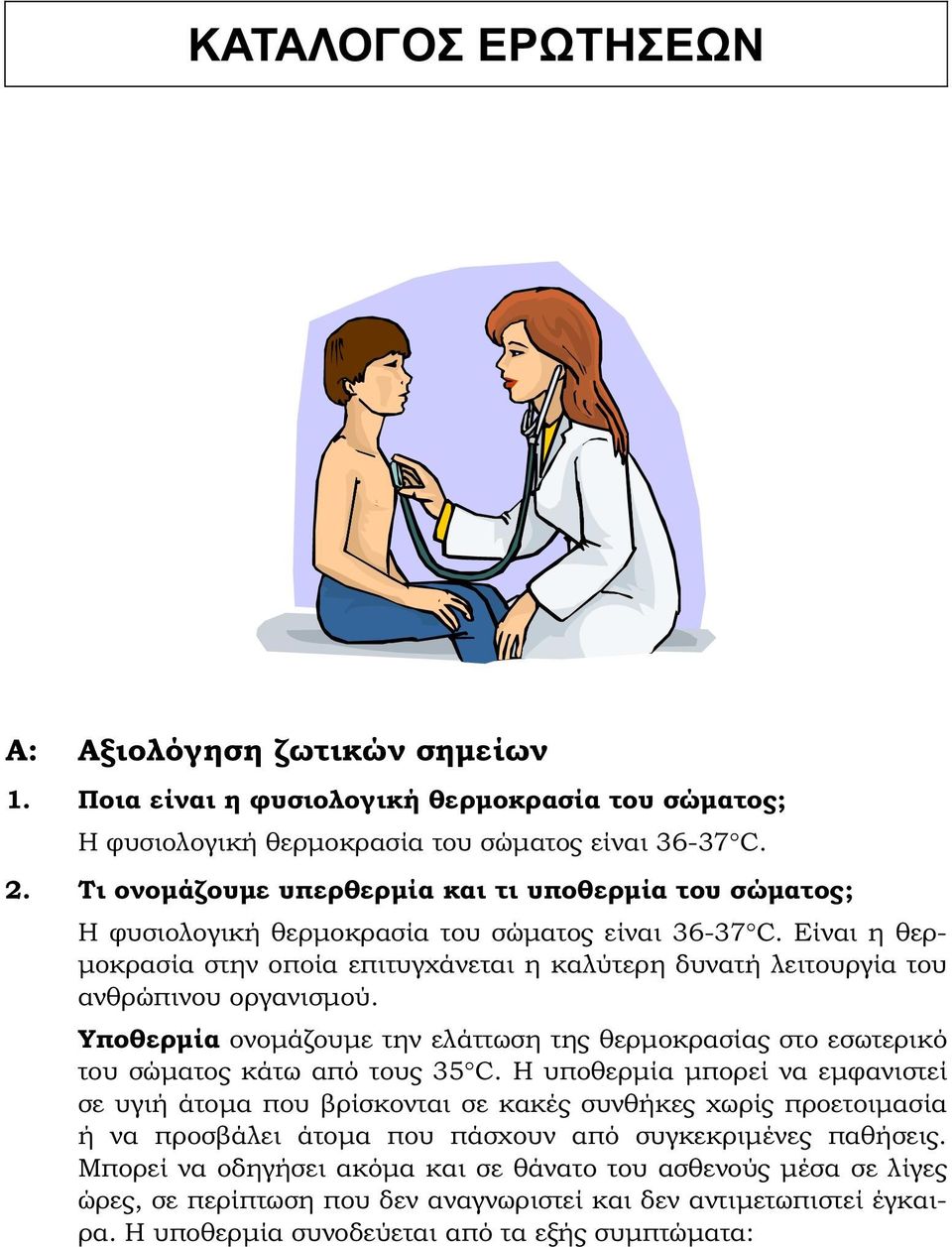 ΚΑΤΑΛΟΓΟΣ ΕΡΩΤΗΣΕΩΝ

Α: Αξιολόγηση ζωτικών σημείων

1. Ποια είναι η φυσιολογική θερμοκρασία του σώματος;

Η φυσιολογική θερμοκρασία του σώματος είναι 36-37°C.

2. Τι ονομάζουμε υπερθερμία και τι υποθερμία του σώματος;

Η φυσιολογική θερμοκρασία του σώματος είναι 36-37°C. Είναι η θερμοκρασία στην οποία επιτυγχάνεται η καλύτερη δυνατή λειτουργία του ανθρώπινου οργανισμού.

Υποθερμία ονομάζουμε την ελάττωση της θερμοκρασίας στο εσωτερικό του σώματος κάτω από τους 35°C. Η υποθερμία μπορεί να εμφανιστεί σε υγιή άτομα που βρίσκονται σε κακές συνθήκες χωρίς προετοιμασία ή να προσβάλει άτομα που πάσχουν από συγκεκριμένες παθήσεις. Μπορεί να οδηγήσει ακόμα και σε θάνατο του ασθενούς μέσα σε λίγες ώρες, σε περίπτωση που δεν αναγνωριστεί και δεν αντιμετωπιστεί έγκαιρα. Η υποθερμία συνοδεύεται από τα εξής συμπτώματα: